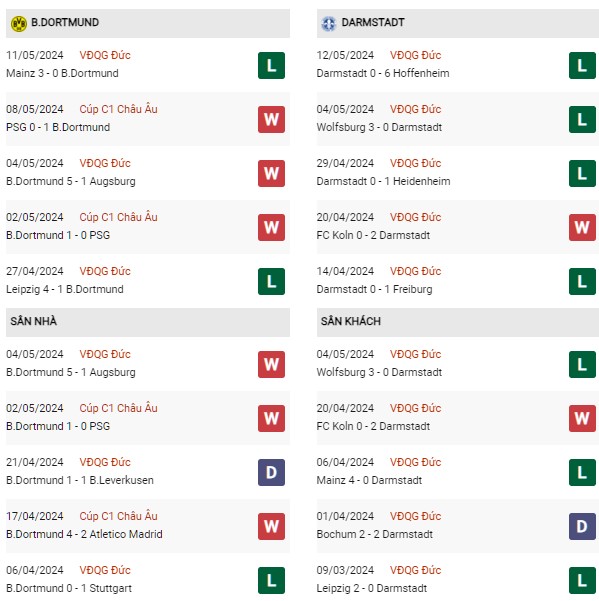 B.DORTMUND

11/05/2024 VĐQG Đức
Mainz 3 - 0 B.Dortmund
L

08/05/2024 Cúp C1 Châu Âu
PSG 0 - 1 B.Dortmund
W

04/05/2024 VĐQG Đức
B.Dortmund 5 - 1 Augsburg
W

02/05/2024 Cúp C1 Châu Âu
B.Dortmund 1 - 0 PSG
W

27/04/2024 VĐQG Đức
Leipzig 4 - 1 B.Dortmund
L

SÂN NHÀ

04/05/2024 VĐQG Đức
B.Dortmund 5 - 1 Augsburg
W

02/05/2024 Cúp C1 Châu Âu
B.Dortmund 1 - 0 PSG
W

21/04/2024 VĐQG Đức
B.Dortmund 1 - 1 B.Leverkusen
D

17/04/2024 Cúp C1 Châu Âu
B.Dortmund 4 - 2 Atletico Madrid
W

06/04/2024 VĐQG Đức
B.Dortmund 0 - 1 Stuttgart
L

DARMSTADT

12/05/2024 VĐQG Đức
Darmstadt 0 - 6 Hoffenheim
L

04/05/2024 VĐQG Đức
Wolfsburg 3 - 0 Darmstadt
L

29/04/2024 VĐQG Đức
Darmstadt 0 - 1 Heidenheim
L

20/04/2024 VĐQG Đức
FC Koln 0 - 2 Darmstadt
W

14/04/2024 VĐQG Đức
Darmstadt 0 - 1 Freiburg
L

SÂN KHÁCH

04/05/2024 VĐQG Đức
Wolfsburg 3 - 0 Darmstadt
L

20/04/2024 VĐQG Đức
FC Koln 0 - 2 Darmstadt
W

06/04/2024 VĐQG Đức
Mainz 4 - 0 Darmstadt
L

01/04/2024 VĐQG Đức
Bochum 2 - 2 Darmstadt
D

09/03/2024 VĐQG Đức
Leipzig 2 - 0 Darmstadt
L